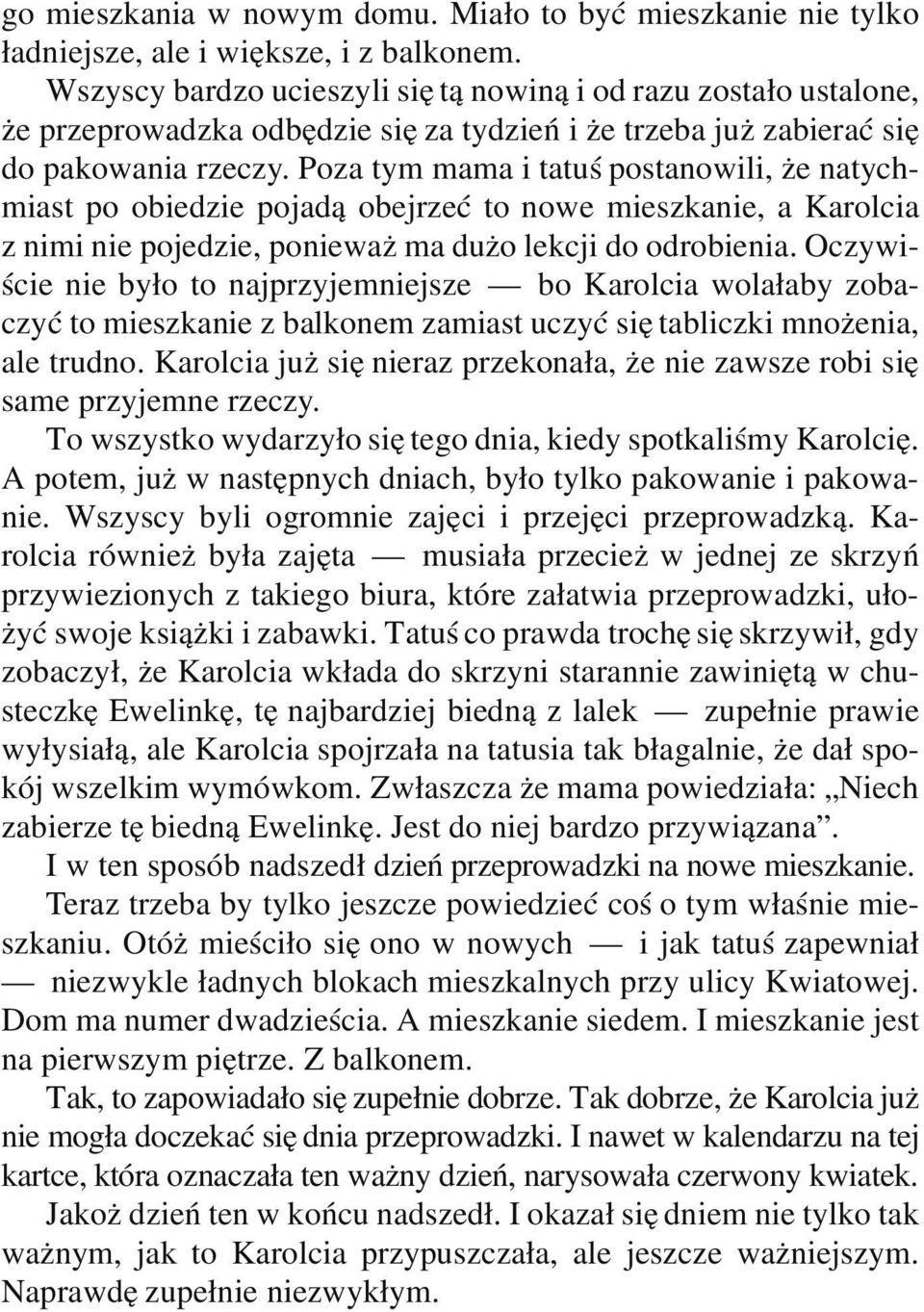 go mieszkania w nowym domu. Miało to być mieszkanie nie tylko ładniejsze, ale i większe, i z balkonem.

Wszyscy bardzo ucieszyli się tą nowiną i od razu zostało ustalone, że przeprowadzka odbędzie się za tydzień i że trzeba już zabierać się do pakowania rzeczy. Poza tym mama i tatuś postanowili, że natychmiast po obiedzie pojadą obejrzeć to nowe mieszkanie, a Karolcia z nimi nie pojedzie, ponieważ ma dużo lekcji do odrobienia. Oczywiście nie było to najprzyjemniejsze — bo Karolcia wolałaby zobaczyć to mieszkanie z balkonem zamiast uczyć się tabliczki mnożenia, ale trudno. Karolcia już się nieraz przekonała, że nie zawsze robi się same przyjemne rzeczy.

To wszystko wydarzyło się tego dnia, kiedy spotkaliśmy Karolcię. A potem, już w następnych dniach, było tylko pakowanie i pakowanie. Wszyscy byli ogromnie zajęci i przejęci przeprowadzką. Karolcia również była zajęta — musiała przecież w jednej ze skrzyń przywiezionych z takiego biura, które załatwia przeprowadzki, ułożyć swoje książki i zabawki. Tatuś co prawda trochę się skrzywił, gdy zobaczył, że Karolcia wkłada do skrzyni starannie zawiniętą w chusteczkę Ewelinkę, tę najbardziej biedną z lalek — zupełnie prawie wyłysiałą, ale Karolcia spojrzała na tatusia tak błagalnie, że dał spokój wszelkim wymówkom. Zwłaszcza że mama powiedziała: „Niech zabierze tę biedną Ewelinkę. Jest do niej bardzo przywiązana”.

I w ten sposób nadszedł dzień przeprowadzki na nowe mieszkanie.

Teraz trzeba by tylko jeszcze powiedzieć coś o tym właśnie mieszkaniu. Otóż mieściło się ono w nowych — i jak tatuś zapewniał — niezwykle ładnych blokach mieszkalnych przy ulicy Kwiatowej. Dom ma numer dwadzieścia. A mieszkanie siedem. I mieszkanie jest na pierwszym piętrze. Z balkonem.

Tak, to zapowiadało się zupełnie dobrze. Tak dobrze, że Karolcia już nie mogła doczekać się dnia przeprowadzki. I nawet w kalendarzu na tej kartce, która oznaczała ten ważny dzień, narysowała czerwony kwiatek.

Jakoż dzień ten w końcu nadszedł. I okazał się dniem nie tylko tak ważnym, jak to Karolcia przypuszczała, ale jeszcze ważniejszym. Naprawdę zupełnie niezwykłym.